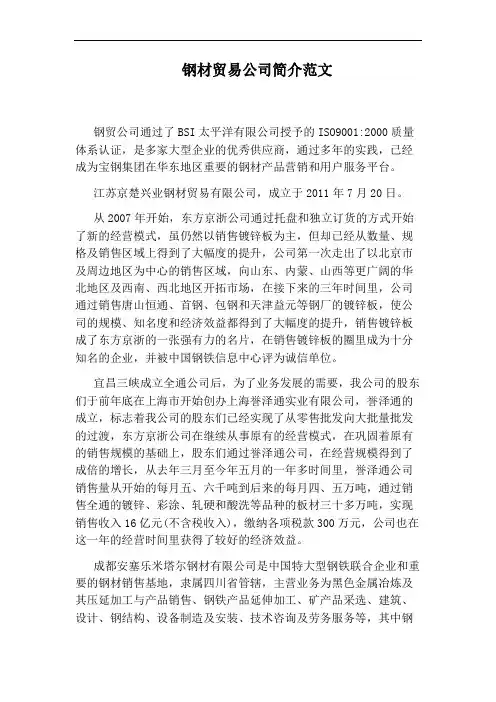 钢材贸易公司简介范文

钢贸公司通过了 BSI 太平洋有限公司授予的 ISO9001:2000 质量体系认证，是多家大型企业的优秀供应商，通过多年的实践，已经成为宝钢集团在华东地区重要的钢材产品营销和用户服务平台。

江苏京楚兴业钢材贸易有限公司，成立于 2011 年 7 月 20 日。

从 2007 年开始，东方京浙公司通过托盘和独立订货的方式开始了新的经营模式，虽仍然以销售镀锌板为主，但却已经从数量、规格及销售区域上得到了大幅度的提升，公司第一次走出了以北京市及周边地区为中心的销售区域，向山东、内蒙、山西等更广阔的华北地区及西南、西北地区开拓市场，在接下来的三年时间里，公司通过销售唐山恒通、首钢、包钢和天津益元等钢厂的镀锌板，使公司的规模、知名度和经济效益都得到了大幅度的提升，销售镀锌板成了东方京浙的一张强有力的名片，在销售镀锌板的圈里成为十分知名的企业，并被中国钢铁信息中心评为诚信单位。

宜昌三峡成立全通公司后，为了业务发展的需要，我公司的股东们于前年底在上海市开始创办上海誉泽通实业有限公司，誉泽通的成立，标志着我公司的股东们已经实现了从零售批发向大批量批发的过渡，东方京浙公司在继续从事原有的经营模式，在巩固着原有的销售规模的基础上，股东们通过誉泽通公司，在经营规模得到了成倍的增长，从去年三月至今年五月的一年多时间里，誉泽通公司销售量从开始的每月五、六千吨到后来的每月四、五万吨，通过销售全通的镀锌、彩涂、轧硬和酸洗等品种的板材三十多万吨，实现销售收入 16 亿元(不含税收入)，缴纳各项税款 300 万元，公司也在这一年的经营时间里获得了较好的经济效益。

成都安塞乐米塔尔钢材有限公司是中国特大型钢铁联合企业和重要的钢材销售基地，隶属四川省管辖，主营业务为黑色金属冶炼及其压延加工与产品销售、钢铁产品延伸加工、矿产品采选、建筑、设计、钢结构、设备制造及安装、技术咨询及劳务服务等，其中钢